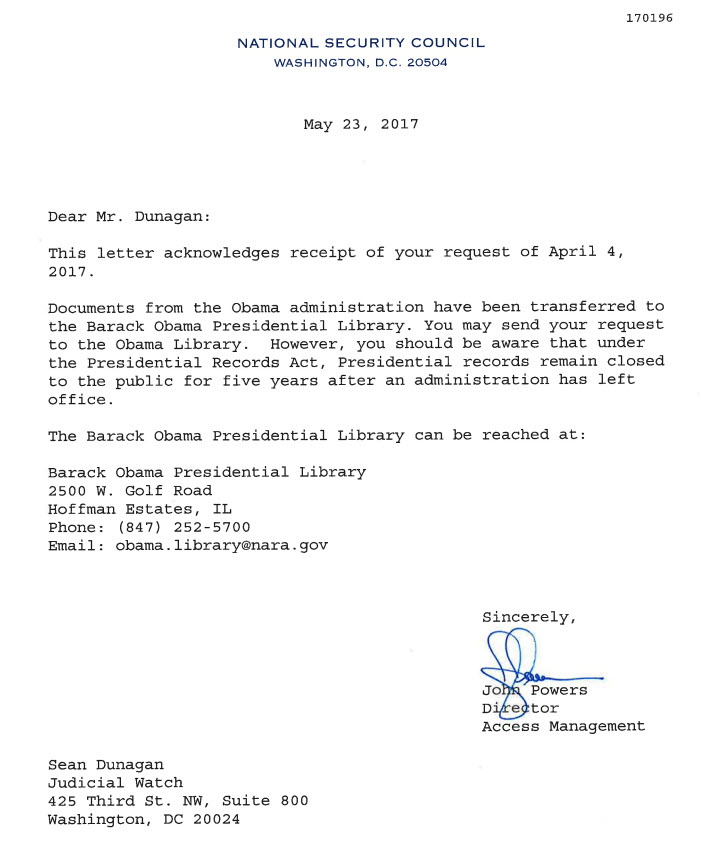 170196

NATIONAL SECURITY COUNCIL
WASHINGTON, D.C. 20504

May 23, 2017

Dear Mr. Dunagan:

This letter acknowledges receipt of your request of April 4, 2017.

Documents from the Obama administration have been transferred to the Barack Obama Presidential Library. You may send your request to the Obama Library. However, you should be aware that under the Presidential Records Act, Presidential records remain closed to the public for five years after an administration has left office.

The Barack Obama Presidential Library can be reached at:

Barack Obama Presidential Library
2500 W. Golf Road
Hoffman Estates, IL
Phone: (847) 252-5700
Email: obama.library@nara.gov

Sincerely,

John Powers
Director
Access Management

Sean Dunagan
Judicial Watch
425 Third St. NW, Suite 800
Washington, DC 20024